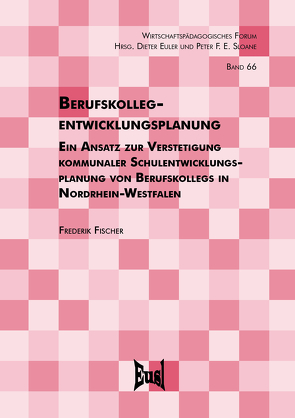 Wirtschaftspädagogisches Forum
Hrsg. Dieter Euler und Peter F. E. Sloane

Band 66

Berufskolleg-entwicklungsplanung

Ein Ansatz zur Verstetigung kommunaler Schulentwicklungsplanung von Berufskollegs in Nordrhein-Westfalen

Frederik Fischer

Eusl